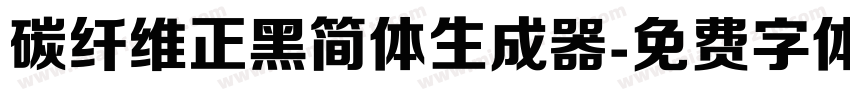 碳纤维正黑简体生成器-免费字体